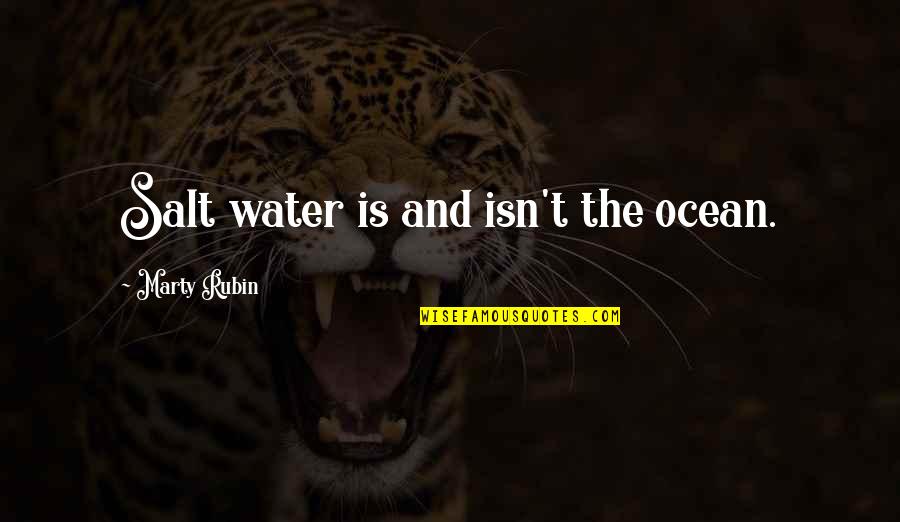 Salt water is and isn't the ocean.

~ Marty Rubin

WISEFAMOUSQUOTES.COM